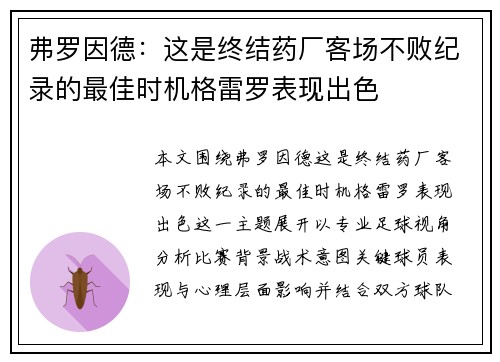 弗罗因德：这是终结药厂客场不败纪录的最佳时机格雷罗表现出色

本文围绕弗罗因德这是终结药厂客场不败纪录的最佳时机格雷罗表现出色这一主题展开以专业足球视角分析比赛背景战术意图关键球员表现与心理层面影响并结合双方球队